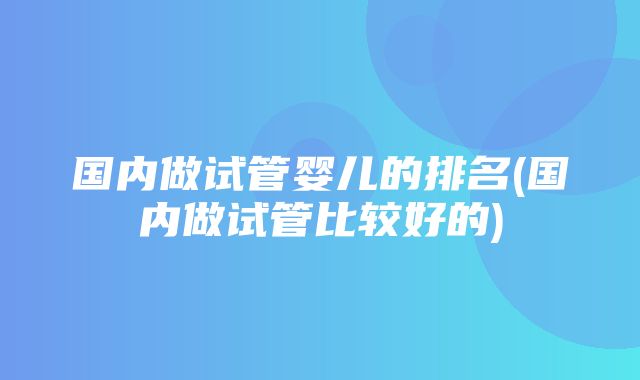 国内做试管婴儿的排名(国内做试管比较好的)